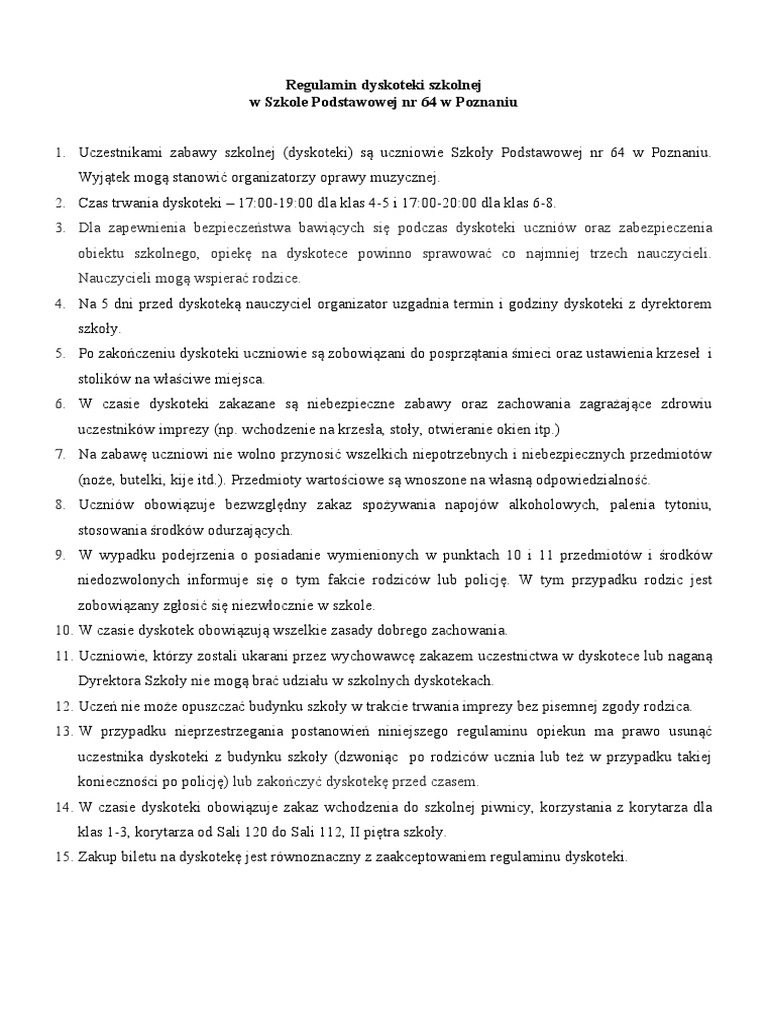 Regulamin dyskoteki szkolnej
w Szkole Podstawowej nr 64 w Poznaniu

1. Uczestnikami zabawy szkolnej (dyskoteki) są uczniowie Szkoły Podstawowej nr 64 w Poznaniu. Wyjątek mogą stanowić organizatorzy oprawy muzycznej.
2. Czas trwania dyskoteki – 17:00-19:00 dla klas 4-5 i 17:00-20:00 dla klas 6-8.
3. Dla zapewnienia bezpieczeństwa bawiących się podczas dyskoteki uczniów oraz zabezpieczenia obiektu szkolnego, opiekę na dyskotece powinno sprawować co najmniej trzech nauczycieli. Nauczycieli mogą wspierać rodzice.
4. Na 5 dni przed dyskoteką nauczyciel organizator uzgadnia termin i godziny dyskoteki z dyrektorem szkoły.
5. Po zakończeniu dyskoteki uczniowie są zobowiązani do posprzątania śmieci oraz ustawienia krzeseł i stolików na właściwe miejsca.
6. W czasie dyskoteki zakazane są niebezpieczne zabawy oraz zachowania zagrażające zdrowiu uczestników imprezy (np. wchodzenie na krzesła, stoły, otwieranie okien itp.)
7. Na zabawę uczniowi nie wolno przynosić wszelkich niepotrzebnych i niebezpiecznych przedmiotów (noże, butelki, kije itd.). Przedmioty wartościowe są wnoszone na własną odpowiedzialność.
8. Uczniów obowiązuje bezwzględny zakaz spożywania napojów alkoholowych, palenia tytoniu, stosowania środków odurzających.
9. W wypadku podejrzenia o posiadanie wymienionych w punktach 10 i 11 przedmiotów i środków niedozwolonych informuje się o tym fakcie rodziców lub policję. W tym przypadku rodzic jest zobowiązany zgłosić się niezwłocznie w szkole.
10. W czasie dyskotek obowiązują wszelkie zasady dobrego zachowania.
11. Uczniowie, którzy zostali ukarani przez wychowawcę zakazem uczestnictwa w dyskotece lub naganą Dyrektora Szkoły nie mogą brać udziału w szkolnych dyskotekach.
12. Uczeń nie może opuszczać budynku szkoły w trakcie trwania imprezy bez pisemnej zgody rodzica.
13. W przypadku nieprzestrzegania postanowień niniejszego regulaminu opiekun ma prawo usunąć uczestnika dyskoteki z budynku szkoły (dzwoniąc po rodziców ucznia lub też w przypadku takiej konieczności po policję) lub zakończyć dyskotekę przed czasem.
14. W czasie dyskoteki obowiązuje zakaz wchodzenia do szkolnej piwnicy, korzystania z korytarza dla klas 1-3, korytarza od Sali 120 do Sali 112, II piętra szkoły.
15. Zakup biletu na dyskotekę jest równoznaczny z zaakceptowaniem regulaminu dyskoteki.